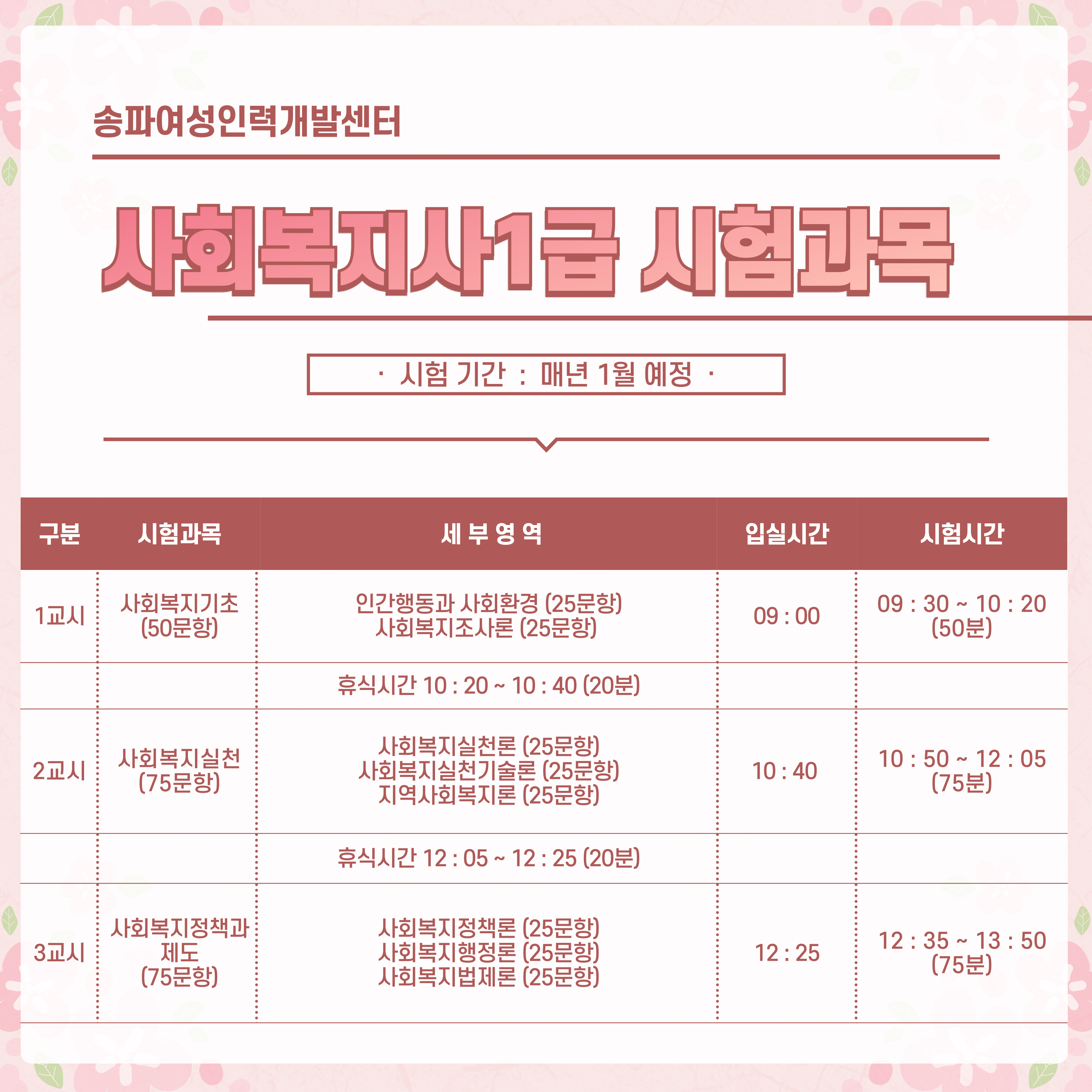 송파여성인력개발센터

사회복지사1급 시험과목

· 시험 기간 : 매년 1월 예정 ·

| 구분 | 시험과목 | 세 부 영 역 | 입실시간 | 시험시간 |
|---|---|---|---|---|
| 1교시 | 사회복지기초 (50문항) | 인간행동과 사회환경 (25문항) 사회복지조사론 (25문항) | 09 : 00 | 09 : 30 ~ 10 : 20 (50분) |
| | | 휴식시간 10 : 20 ~ 10 : 40 (20분) | | |
| 2교시 | 사회복지실천 (75문항) | 사회복지실천론 (25문항) 사회복지실천기술론 (25문항) 지역사회복지론 (25문항) | 10 : 40 | 10 : 50 ~ 12 : 05 (75분) |
| | | 휴식시간 12 : 05 ~ 12 : 25 (20분) | | |
| 3교시 | 사회복지정책과 제도 (75문항) | 사회복지정책론 (25문항) 사회복지행정론 (25문항) 사회복지법제론 (25문항) | 12 : 25 | 12 : 35 ~ 13 : 50 (75분) |